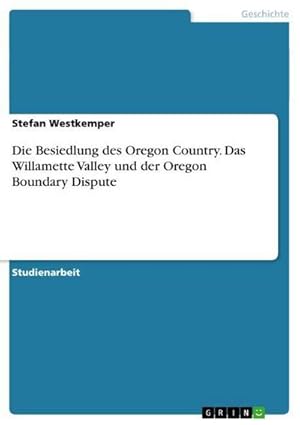 Geschichte

Stefan Westkemper

Die Besiedlung des Oregon Country. Das Willamette Valley und der Oregon Boundary Dispute

Studienarbeit

GRIN